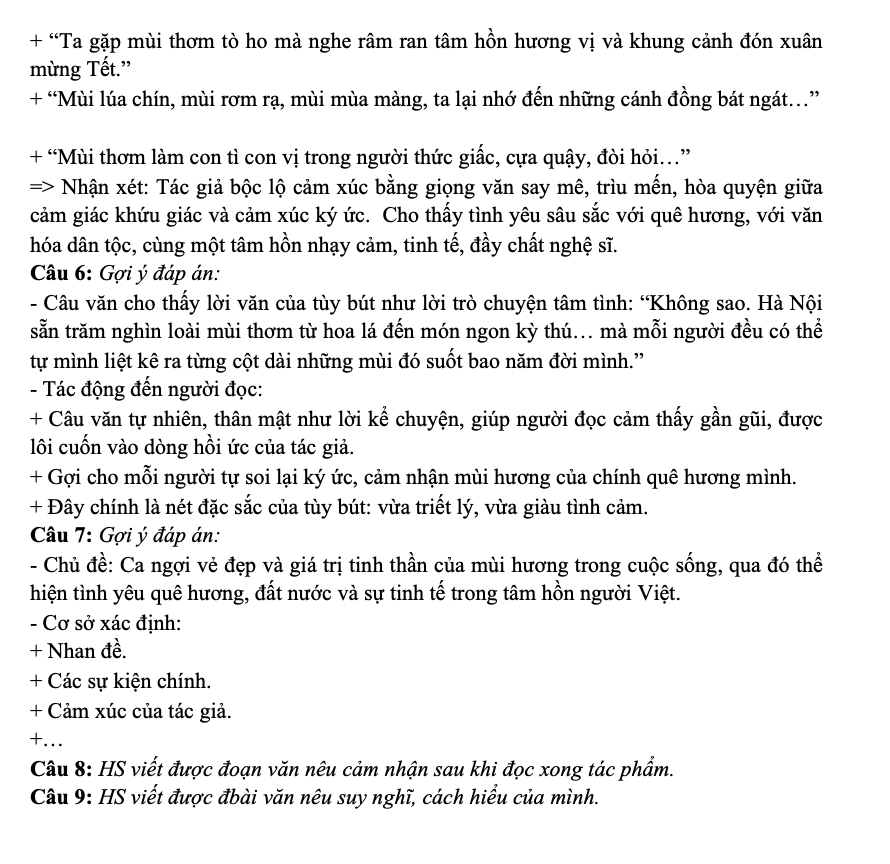 + “Ta gặp mùi thơm tò ho mà nghe râm ran tâm hồn hương vị và khung cảnh đón xuân mừng Tết.”
+ “Mùi lúa chín, mùi rơm rạ, mùi mùa màng, ta lại nhớ đến những cánh đồng bát ngát…”

+ “Mùi thơm làm con tì con vị trong người thức giấc, cựa quậy, đòi hỏi…”
=> Nhận xét: Tác giả bộc lộ cảm xúc bằng giọng văn say mê, trìu mến, hòa quyện giữa cảm giác khứu giác và cảm xúc ký ức. Cho thấy tình yêu sâu sắc với quê hương, với văn hóa dân tộc, cùng một tâm hồn nhạy cảm, tinh tế, đầy chất nghệ sĩ.
Câu 6: Gợi ý đáp án:
- Câu văn cho thấy lời văn của tùy bút như lời trò chuyện tâm tình: “Không sao. Hà Nội sẵn trăm nghìn loài mùi thơm từ hoa lá đến món ngon kỳ thú… mà mỗi người đều có thể tự mình liệt kê ra từng cột dài những mùi đó suốt bao năm đời mình.”
- Tác động đến người đọc:
+ Câu văn tự nhiên, thân mật như lời kể chuyện, giúp người đọc cảm thấy gần gũi, được lôi cuốn vào dòng hồi ức của tác giả.
+ Gợi cho mỗi người tự soi lại ký ức, cảm nhận mùi hương của chính quê hương mình.
+ Đây chính là nét đặc sắc của tùy bút: vừa triết lý, vừa giàu tình cảm.
Câu 7: Gợi ý đáp án:
- Chủ đề: Ca ngợi vẻ đẹp và giá trị tinh thần của mùi hương trong cuộc sống, qua đó thể hiện tình yêu quê hương, đất nước và sự tinh tế trong tâm hồn người Việt.
- Cơ sở xác định:
+ Nhan đề.
+ Các sự kiện chính.
+ Cảm xúc của tác giả.
+…
Câu 8: HS viết được đoạn văn nêu cảm nhận sau khi đọc xong tác phẩm.
Câu 9: HS viết được đbài văn nêu suy nghĩ, cách hiểu của mình.